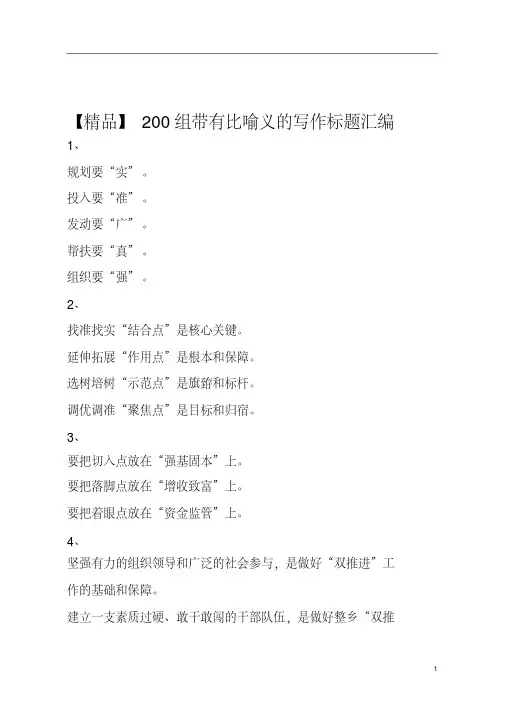 【精品】 200组带有比喻义的写作标题汇编

1、

规划要“实”。

投入要“准”。

发动要“广”。

帮扶要“真”。

组织要“强”。

2、

找准找实“结合点”是核心关键。

延伸拓展“作用点”是根本和保障。

选树培树“示范点”是旗帜和标杆。

调优调准“聚焦点”是目标和归宿。

3、

要把切入点放在“强基固本”上。

要把落脚点放在“增收致富”上。

要把着眼点放在“资金监管”上。

4、

坚强有力的组织领导和广泛的社会参与，是做好“双推进”工作的基础和保障。

建立一支素质过硬、敢干敢闯的干部队伍，是做好整乡“双推

1